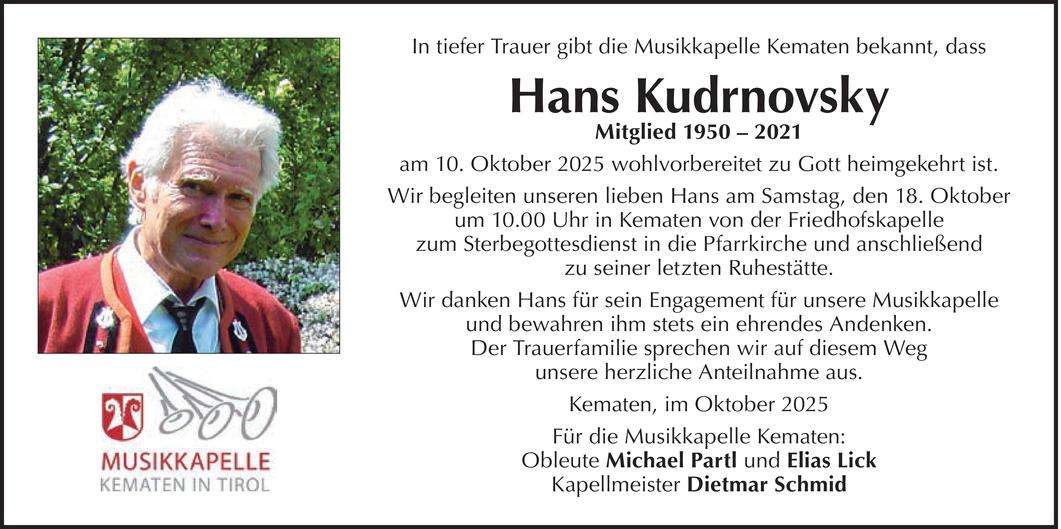 In tiefer Trauer gibt die Musikkapelle Kematen bekannt, dass

Hans Kudrnovsky

Mitglied 1950 – 2021

am 10. Oktober 2025 wohlvorbereitet zu Gott heimgekehrt ist.

Wir begleiten unseren lieben Hans am Samstag, den 18. Oktober um 10.00 Uhr in Kematen von der Friedhofskapelle zum Sterbegottesdienst in die Pfarrkirche und anschließend zu seiner letzten Ruhestätte.

Wir danken Hans für sein Engagement für unsere Musikkapelle und bewahren ihm stets ein ehrendes Andenken. Der Trauerfamilie sprechen wir auf diesem Weg unsere herzliche Anteilnahme aus.

Kematen, im Oktober 2025

Für die Musikkapelle Kematen:
Obleute Michael Partl und Elias Lick
Kapellmeister Dietmar Schmid

MUSIKKAPELLE
KEMATEN IN TIROL